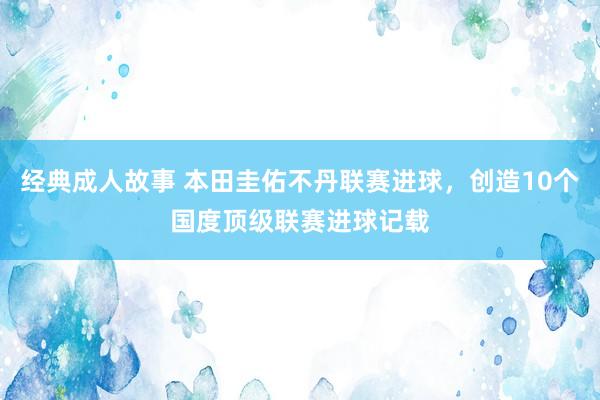 经典成人故事 本田圭佑不丹联赛进球，创造10个国度顶级联赛进球记载